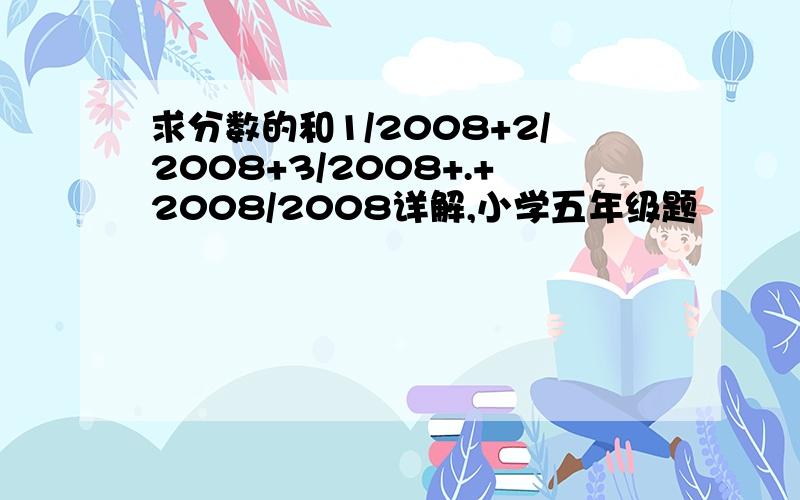 求分数的和1/2008+2/2008+3/2008+.+2008/2008详解,小学五年级题